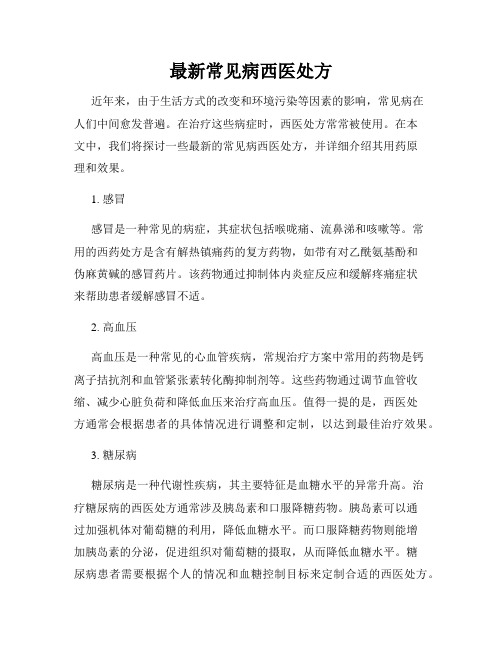 最新常见病西医处方

近年来，由于生活方式的改变和环境污染等因素的影响，常见病在人们中间愈发普遍。在治疗这些病症时，西医处方常常被使用。在本文中，我们将探讨一些最新的常见病西医处方，并详细介绍其用药原理和效果。

1. 感冒

感冒是一种常见的病症，其症状包括喉咙痛、流鼻涕和咳嗽等。常用的西药处方是含有解热镇痛药的复方药物，如带有对乙酰氨基酚和伪麻黄碱的感冒药片。该药物通过抑制体内炎症反应和缓解疼痛症状来帮助患者缓解感冒不适。

2. 高血压

高血压是一种常见的心血管疾病，常规治疗方案中常用的药物是钙离子拮抗剂和血管紧张素转化酶抑制剂等。这些药物通过调节血管收缩、减少心脏负荷和降低血压来治疗高血压。值得一提的是，西医处方通常会根据患者的具体情况进行调整和定制，以达到最佳治疗效果。

3. 糖尿病

糖尿病是一种代谢性疾病，其主要特征是血糖水平的异常升高。治疗糖尿病的西医处方通常涉及胰岛素和口服降糖药物。胰岛素可以通过加强机体对葡萄糖的利用，降低血糖水平。而口服降糖药物则能增加胰岛素的分泌，促进组织对葡萄糖的摄取，从而降低血糖水平。糖尿病患者需要根据个人的情况和血糖控制目标来定制合适的西医处方。